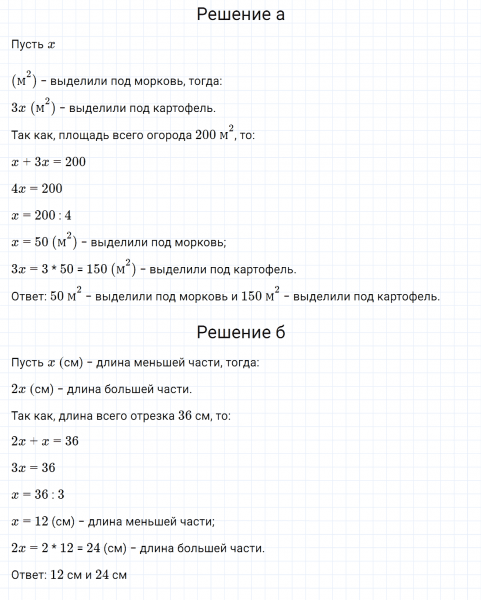 Решение а

Пусть $x$

$(м^2)$ – выделили под морковь, тогда:

$3x$ $(м^2)$ – выделили под картофель.

Так как, площадь всего огорода $200$ $м^2$, то:

$x + 3x = 200$

$4x = 200$

$x = 200 : 4$

$x = 50$ $(м^2)$ – выделили под морковь;

$3x = 3 * 50 = 150$ $(м^2)$ – выделили под картофель.

Ответ: $50$ $м^2$ – выделили под морковь и $150$ $м^2$ – выделили под картофель.

Решение б

Пусть $x$ (см) – длина меньшей части, тогда:

$2x$ (см) – длина большей части.

Так как, длина всего отрезка $36$ см, то:

$2x + x = 36$

$3x = 36$

$x = 36 : 3$

$x = 12$ (см) – длина меньшей части;

$2x = 2 * 12 = 24$ (см) – длина большей части.

Ответ: $12$ см и $24$ см